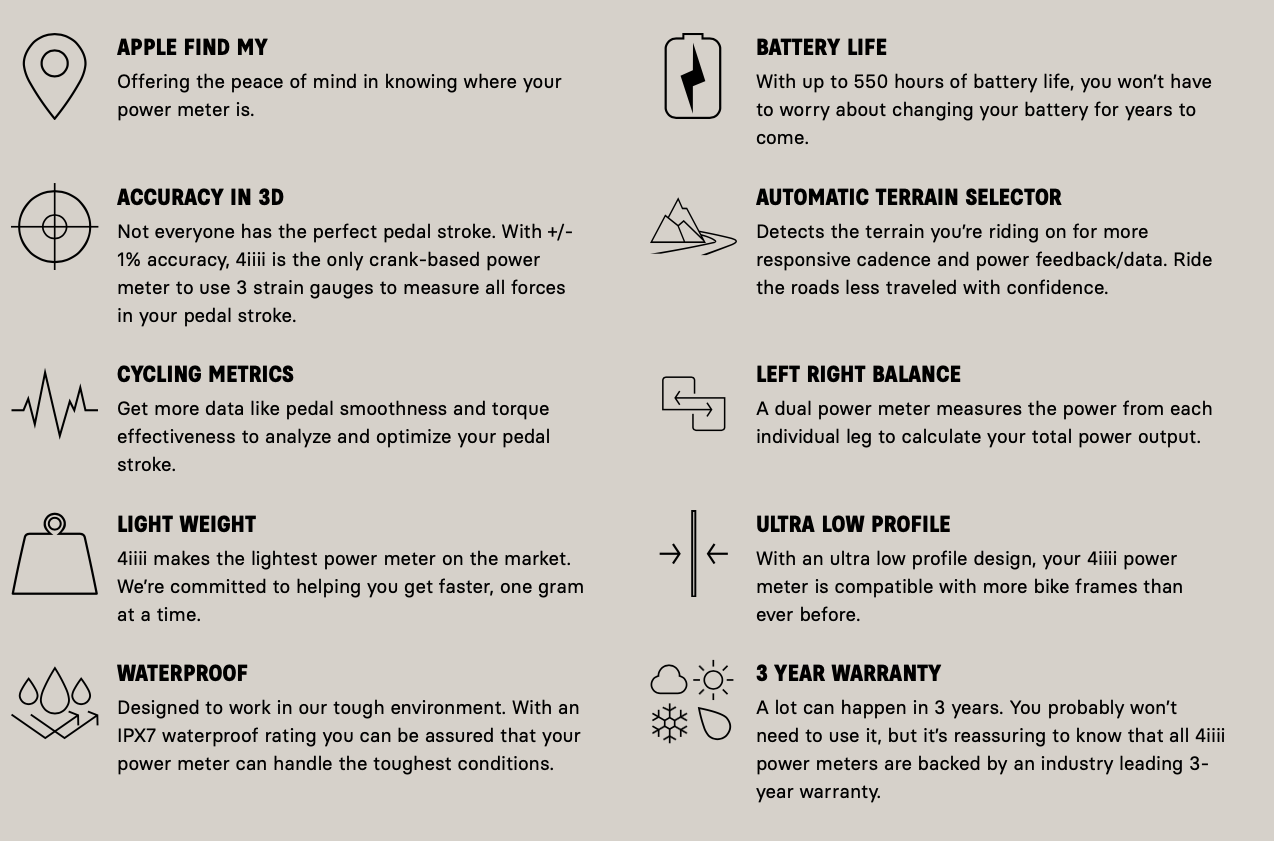 APPLE FIND MY
Offering the peace of mind in knowing where your power meter is.

ACCURACY IN 3D
Not everyone has the perfect pedal stroke. With +/- 1% accuracy, 4iiii is the only crank-based power meter to use 3 strain gauges to measure all forces in your pedal stroke.

CYCLING METRICS
Get more data like pedal smoothness and torque effectiveness to analyze and optimize your pedal stroke.

LIGHT WEIGHT
4iiii makes the lightest power meter on the market. We're committed to helping you get faster, one gram at a time.

WATERPROOF
Designed to work in our tough environment. With an IPX7 waterproof rating you can be assured that your power meter can handle the toughest conditions.

BATTERY LIFE
With up to 550 hours of battery life, you won't have to worry about changing your battery for years to come.

AUTOMATIC TERRAIN SELECTOR
Detects the terrain you're riding on for more responsive cadence and power feedback/data. Ride the roads less traveled with confidence.

LEFT RIGHT BALANCE
A dual power meter measures the power from each individual leg to calculate your total power output.

ULTRA LOW PROFILE
With an ultra low profile design, your 4iiii power meter is compatible with more bike frames than ever before.

3 YEAR WARRANTY
A lot can happen in 3 years. You probably won't need to use it, but it's reassuring to know that all 4iiii power meters are backed by an industry leading 3-year warranty.